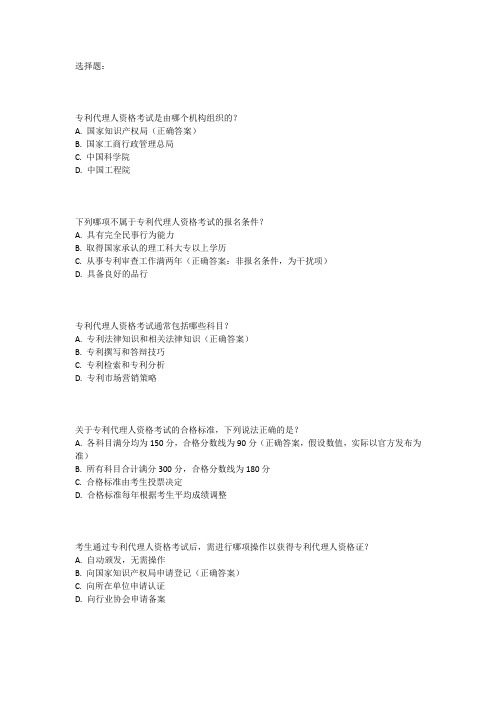 选择题：

专利代理人资格考试是由哪个机构组织的？
A. 国家知识产权局（正确答案）
B. 国家工商行政管理总局
C. 中国科学院
D. 中国工程院

下列哪项不属于专利代理人资格考试的报名条件？
A. 具有完全民事行为能力
B. 取得国家承认的理工科大专以上学历
C. 从事专利审查工作满两年（正确答案：非报名条件，为干扰项）
D. 具备良好的品行

专利代理人资格考试通常包括哪些科目？
A. 专利法律知识和相关法律知识（正确答案）
B. 专利撰写和答辩技巧
C. 专利检索和专利分析
D. 专利市场营销策略

关于专利代理人资格考试的合格标准，下列说法正确的是？
A. 各科目满分均为 150 分，合格分数线为 90 分（正确答案，假设数值，实际以官方发布为准）
B. 所有科目合计满分 300 分，合格分数线为 180 分
C. 合格标准由考生投票决定
D. 合格标准每年根据考生平均成绩调整

考生通过专利代理人资格考试后，需进行哪项操作以获得专利代理人资格证？
A. 自动颁发，无需操作
B. 向国家知识产权局申请登记（正确答案）
C. 向所在单位申请认证
D. 向行业协会申请备案